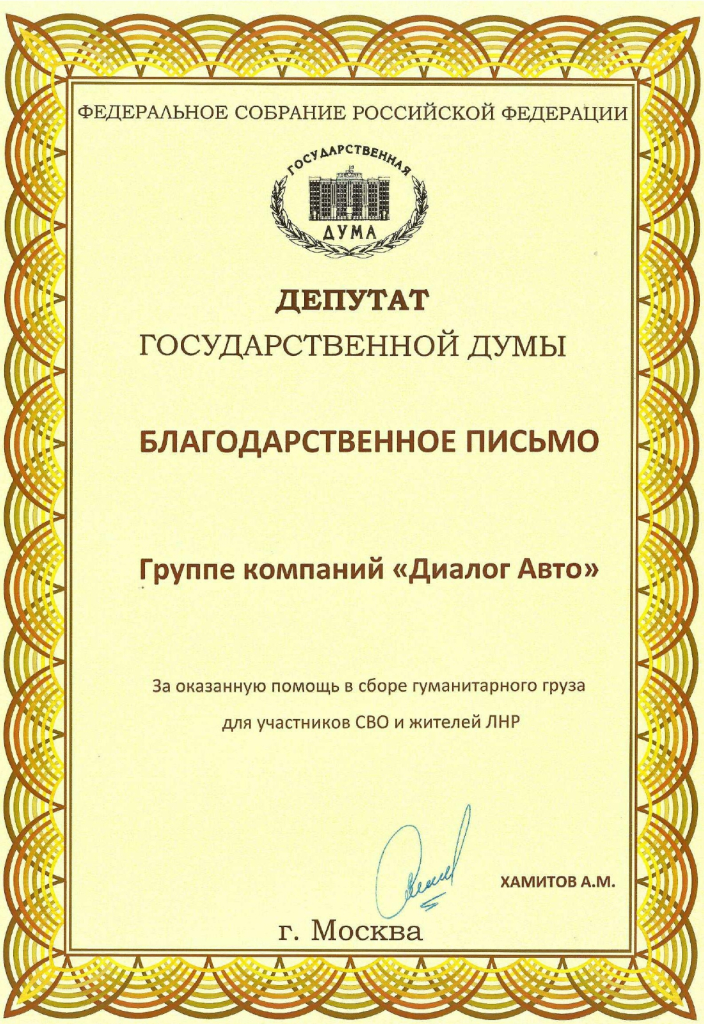 ФЕДЕРАЛЬНОЕ СОБРАНИЕ РОССИЙСКОЙ ФЕДЕРАЦИИ

ГОСУДАРСТВЕННАЯ ДУМА

ДЕПУТАТ
ГОСУДАРСТВЕННОЙ ДУМЫ

БЛАГОДАРСТВЕННОЕ ПИСЬМО

Группе компаний «Диалог Авто»

За оказанную помощь в сборе гуманитарного груза для участников СВО и жителей ЛНР

ХАМИТОВ А.М.

г. Москва